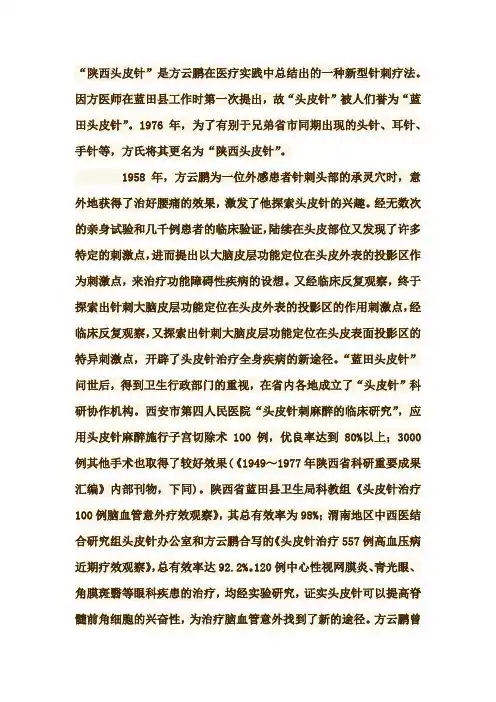 “陕西头皮针”是方云鹏在医疗实践中总结出的一种新型针刺疗法。因方医师在蓝田县工作时第一次提出，故“头皮针”被人们誉为“蓝田头皮针”。1976 年，为了有别于兄弟省市同期出现的头针、耳针、手针等，方氏将其更名为“陕西头皮针”。

1958 年，方云鹏为一位外感患者针刺头部的承灵穴时，意外地获得了治好腰痛的效果，激发了他探索头皮针的兴趣。经无数次的亲身试验和几千例患者的临床验证，陆续在头皮部位又发现了许多特定的刺激点，进而提出以大脑皮层功能定位在头皮外表的投影区作为刺激点，来治疗功能障碍性疾病的设想。又经临床反复观察，终于探索出针刺大脑皮层功能定位在头皮外表的投影区的作用刺激点，经临床反复观察，又探索出针刺大脑皮层功能定位在头皮表面投影区的特异刺激点，开辟了头皮针治疗全身疾病的新途径。“蓝田头皮针”问世后，得到卫生行政部门的重视，在省内各地成立了“头皮针”科研协作机构。西安市第四人民医院“头皮针刺麻醉的临床研究”，应用头皮针麻醉施行子宫切除术 100 例，优良率达到 80%以上；3000 例其他手术也取得了较好效果（《1949～1977 年陕西省科研重要成果汇编》内部刊物，下同）。陕西省蓝田县卫生局科教组《头皮针治疗 100 例脑血管意外疗效观察》，其总有效率为 98%；渭南地区中西医结合研究组头皮针办公室和方云鹏合写的《头皮针治疗 557 例高血压病近期疗效观察》，总有效率达 92.2%。120 例中心性视网膜炎、青光眼、角膜斑翳等眼科疾患的治疗，均经实验研究，证实头皮针可以提高脊髓前角细胞的兴奋性，为治疗脑血管意外找到了新的途径。方云鹏曾